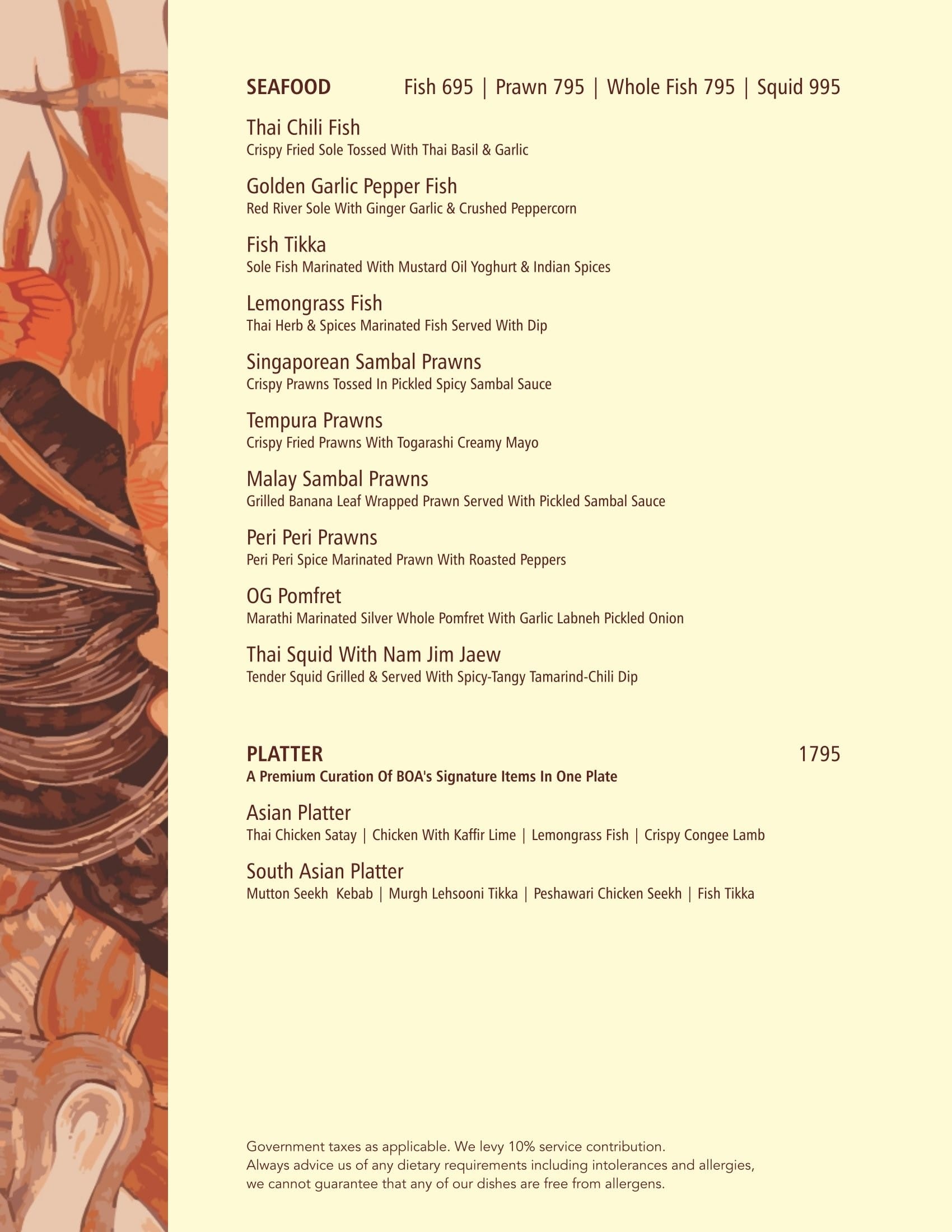 SEAFOOD Fish 695 | Prawn 795 | Whole Fish 795 | Squid 995

Thai Chili Fish
Crispy Fried Sole Tossed With Thai Basil & Garlic

Golden Garlic Pepper Fish
Red River Sole With Ginger Garlic & Crushed Peppercorn

Fish Tikka
Sole Fish Marinated With Mustard Oil Yoghurt & Indian Spices

Lemongrass Fish
Thai Herb & Spices Marinated Fish Served With Dip

Singaporean Sambal Prawns
Crispy Prawns Tossed In Pickled Spicy Sambal Sauce

Tempura Prawns
Crispy Fried Prawns With Togarashi Creamy Mayo

Malay Sambal Prawns
Grilled Banana Leaf Wrapped Prawn Served With Pickled Sambal Sauce

Peri Peri Prawns
Peri Peri Spice Marinated Prawn With Roasted Peppers

OG Pomfret
Marathi Marinated Silver Whole Pomfret With Garlic Labneh Pickled Onion

Thai Squid With Nam Jim Jaew
Tender Squid Grilled & Served With Spicy-Tangy Tamarind-Chili Dip

PLATTER 1795
A Premium Curation Of BOA's Signature Items In One Plate

Asian Platter
Thai Chicken Satay | Chicken With Kaffir Lime | Lemongrass Fish | Crispy Congee Lamb

South Asian Platter
Mutton Seekh Kebab | Murgh Lehsooni Tikka | Peshawari Chicken Seekh | Fish Tikka

Government taxes as applicable. We levy 10% service contribution.
Always advice us of any dietary requirements including intolerances and allergies, we cannot guarantee that any of our dishes are free from allergens.